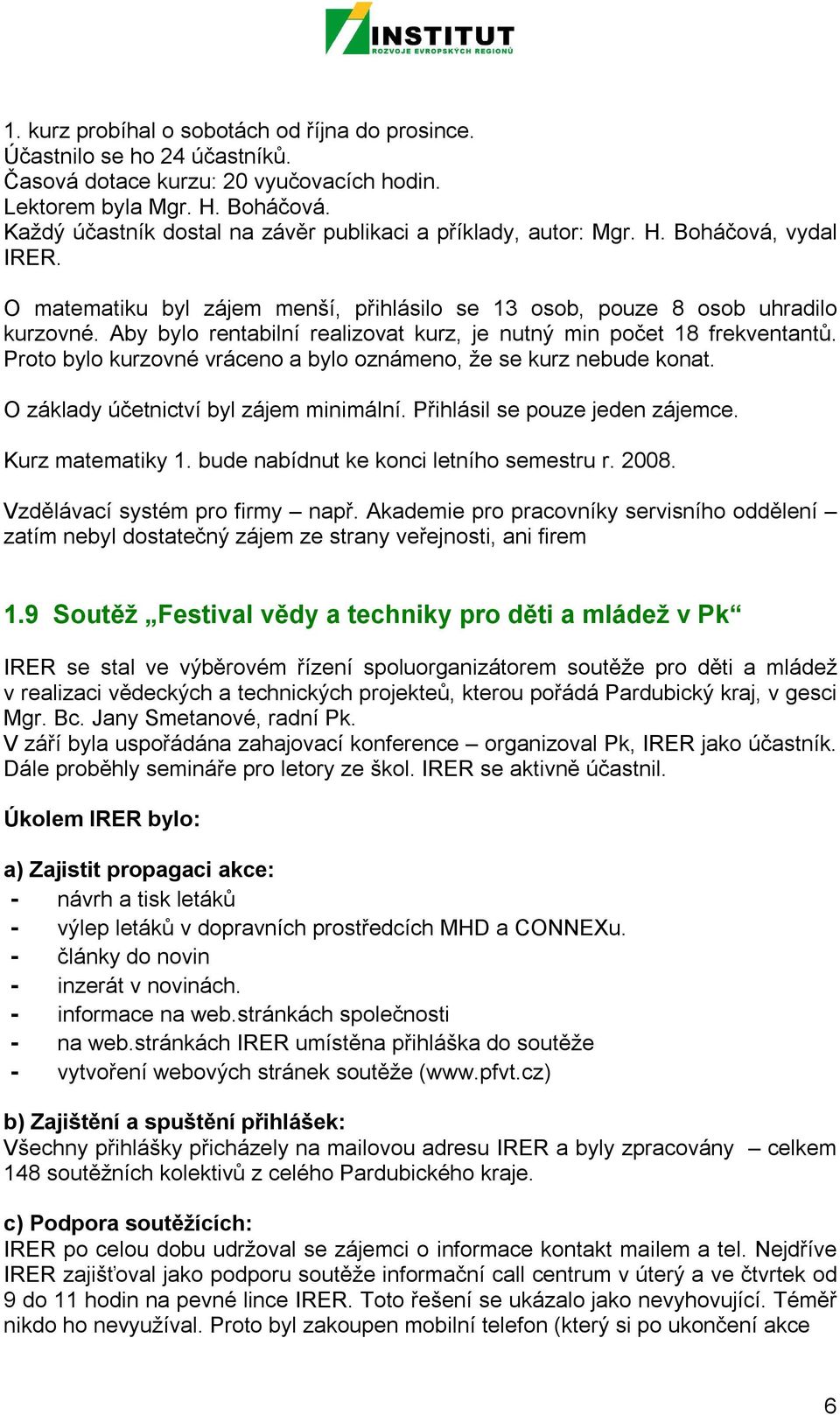 INSTITUT
ROZVOJE EVROPSKÝCH REGIONŮ

1. kurz probíhal o sobotách od října do prosince.
Účastnilo se ho 24 účastníků.
Časová dotace kurzu: 20 vyučovacích hodin.
Lektorem byla Mgr. H. Boháčová.
Každý účastník dostal na závěr publikaci a příklady, autor: Mgr. H. Boháčová, vydal IRER.

O matematiku byl zájem menší, přihlásilo se 13 osob, pouze 8 osob uhradilo kurzovné. Aby bylo rentabilní realizovat kurz, je nutný min počet 18 frekventantů. Proto bylo kurzovné vráceno a bylo oznámeno, že se kurz nebude konat.

O základy účetnictví byl zájem minimální. Přihlásil se pouze jeden zájemce.

Kurz matematiky 1. bude nabídnut ke konci letního semestru r. 2008.

Vzdělávací systém pro firmy – např. Akademie pro pracovníky servisního oddělení – zatím nebyl dostatečný zájem ze strany veřejnosti, ani firem

1.9 Soutěž „Festival vědy a techniky pro děti a mládež v Pk“

IRER se stal ve výběrovém řízení spoluorganizátorem soutěže pro děti a mládež v realizaci vědeckých a technických projekteů, kterou pořádá Pardubický kraj, v gesci Mgr. Bc. Jany Smetanové, radní Pk.
V září byla uspořádána zahajovací konference – organizoval Pk, IRER jako účastník. Dále proběhly semináře pro letory ze škol. IRER se aktivně účastnil.

Úkolem IRER bylo:

a) Zajistit propagaci akce:
- návrh a tisk letáků
- výlep letáků v dopravních prostředcích MHD a CONNEXu.
- články do novin
- inzerát v novinách.
- informace na web.stránkách společnosti
- na web.stránkách IRER umístěna přihláška do soutěže
- vytvoření webových stránek soutěže (www.pfvt.cz)

b) Zajištění a spuštění přihlášek:
Všechny přihlášky přicházely na mailovou adresu IRER a byly zpracovány – celkem 148 soutěžních kolektivů z celého Pardubického kraje.

c) Podpora soutěžících:
IRER po celou dobu udržoval se zájemci o informace kontakt mailem a tel. Nejdříve IRER zajišťoval jako podporu soutěže informační call centrum v úterý a ve čtvrtek od 9 do 11 hodin na pevné lince IRER. Toto řešení se ukázalo jako nevyhovující. Téměř nikdo ho nevyužíval. Proto byl zakoupen mobilní telefon (který si po ukončení akce

6